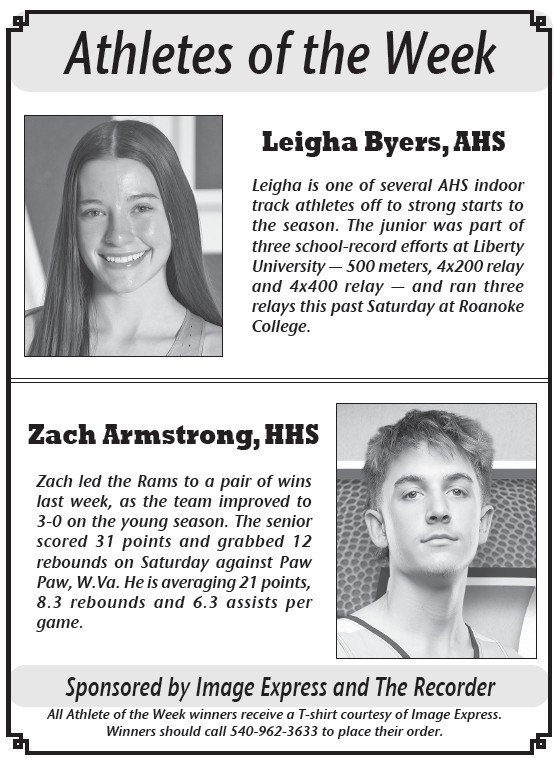 Athletes of the Week

Leigha Byers, AHS

Leigha is one of several AHS indoor track athletes off to strong starts to the season. The junior was part of three school-record efforts at Liberty University — 500 meters, 4x200 relay and 4x400 relay — and ran three relays this past Saturday at Roanoke College.

Zach Armstrong, HHS

Zach led the Rams to a pair of wins last week, as the team improved to 3-0 on the young season. The senior scored 31 points and grabbed 12 rebounds on Saturday against Paw Paw, W.Va. He is averaging 21 points, 8.3 rebounds and 6.3 assists per game.

Sponsored by Image Express and The Recorder

All Athlete of the Week winners receive a T-shirt courtesy of Image Express. Winners should call 540-962-3633 to place their order.